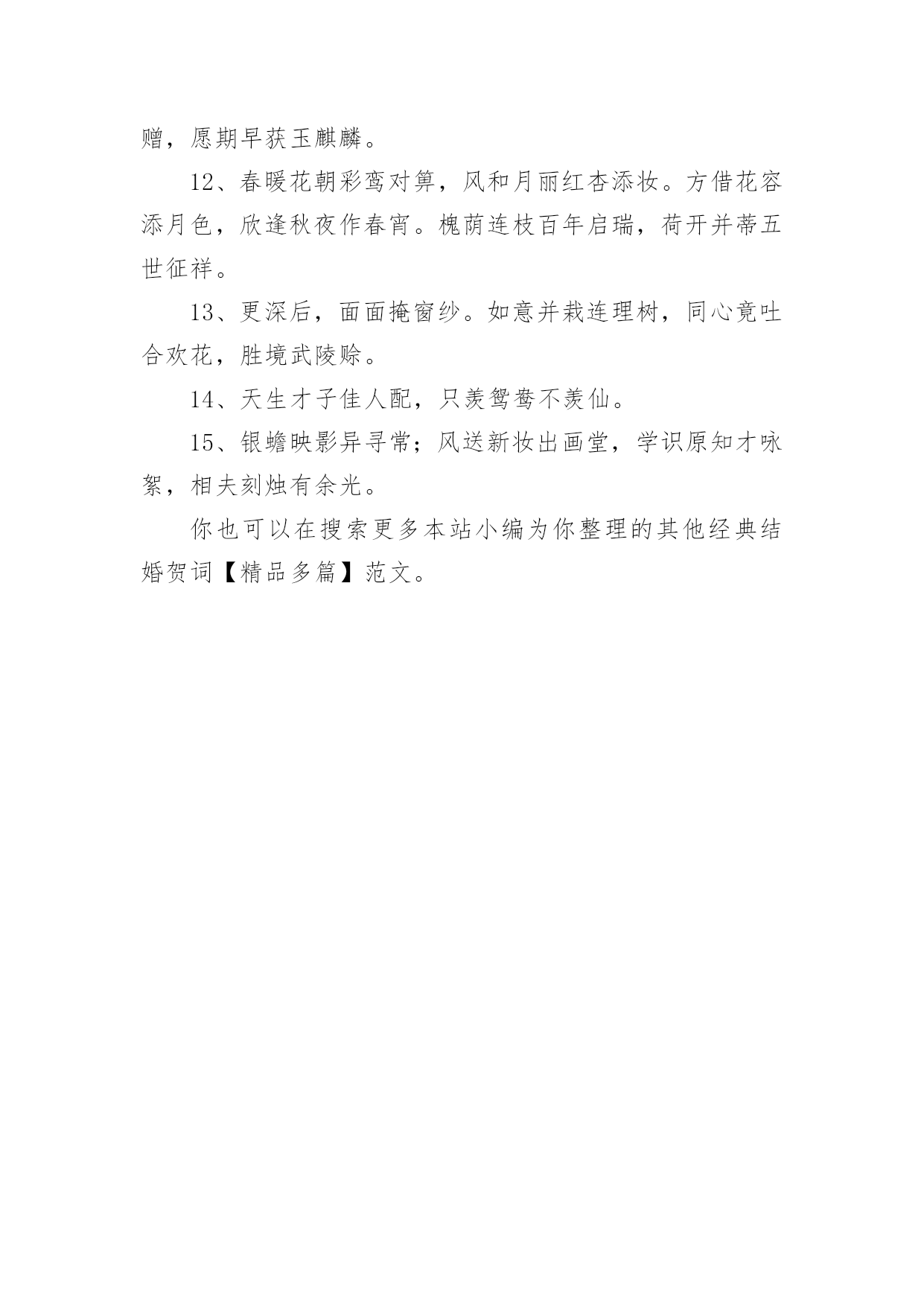 赠，愿期早获玉麒麟。

12、春暖花朝彩鸾对箅，风和月丽红杏添妆。方借花容添月色，欣逢秋夜作春宵。槐荫连枝百年启瑞，荷开并蒂五世征祥。

13、更深后，面面掩窗纱。如意并栽连理树，同心竟吐合欢花，胜境武陵赊。

14、天生才子佳人配，只羡鸳鸯不羡仙。

15、银蟾映影异寻常；风送新妆出画堂，学识原知才咏絮，相夫刻烛有余光。

你也可以在搜索更多本站小编为你整理的其他经典结婚贺词【精品多篇】范文。